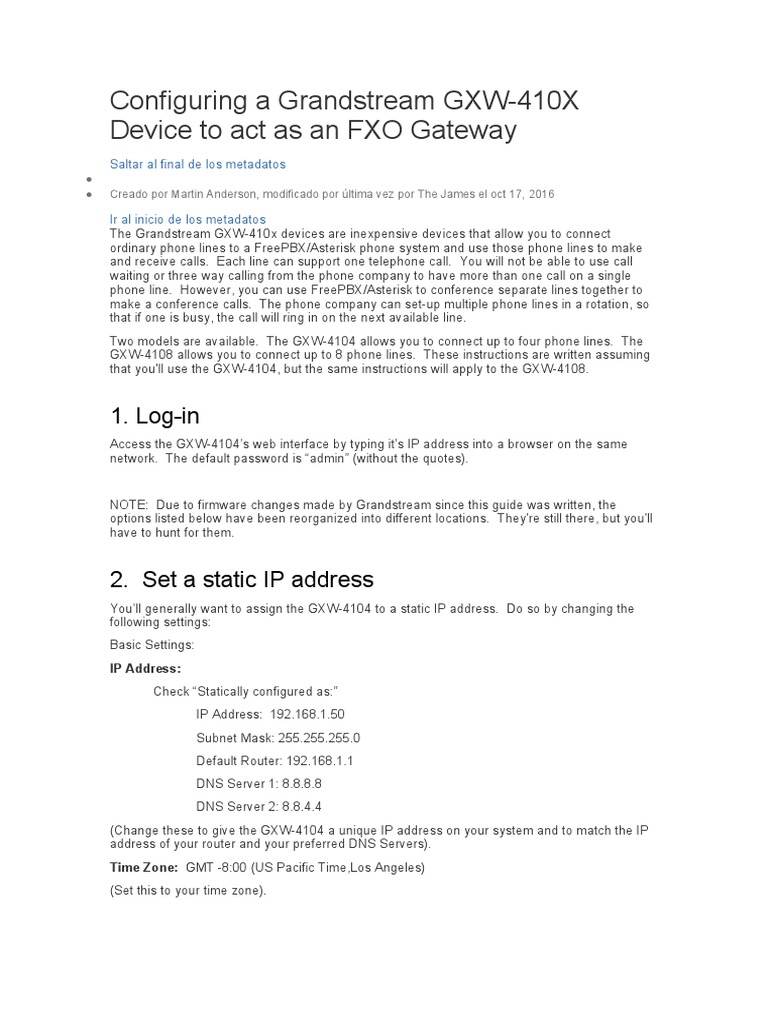 Configuring a Grandstream GXW-410X Device to act as an FXO Gateway

Saltar al final de los metadatos

Creado por Martin Anderson, modificado por última vez por The James el oct 17, 2016

Ir al inicio de los metadatos
The Grandstream GXW-410x devices are inexpensive devices that allow you to connect ordinary phone lines to a FreePBX/Asterisk phone system and use those phone lines to make and receive calls. Each line can support one telephone call. You will not be able to use call waiting or three way calling from the phone company to have more than one call on a single phone line. However, you can use FreePBX/Asterisk to conference separate lines together to make a conference calls. The phone company can set-up multiple phone lines in a rotation, so that if one is busy, the call will ring in on the next available line.

Two models are available. The GXW-4104 allows you to connect up to four phone lines. The GXW-4108 allows you to connect up to 8 phone lines. These instructions are written assuming that you'll use the GXW-4104, but the same instructions will apply to the GXW-4108.

1. Log-in

Access the GXW-4104's web interface by typing it's IP address into a browser on the same network. The default password is "admin" (without the quotes).

NOTE: Due to firmware changes made by Grandstream since this guide was written, the options listed below have been reorganized into different locations. They're still there, but you'll have to hunt for them.

2. Set a static IP address

You'll generally want to assign the GXW-4104 to a static IP address. Do so by changing the following settings:

Basic Settings:

IP Address:

Check "Statically configured as:"

IP Address: 192.168.1.50

Subnet Mask: 255.255.255.0

Default Router: 192.168.1.1

DNS Server 1: 8.8.8.8

DNS Server 2: 8.8.4.4

(Change these to give the GXW-4104 a unique IP address on your system and to match the IP address of your router and your preferred DNS Servers).

Time Zone: GMT -8:00 (US Pacific Time,Los Angeles)

(Set this to your time zone).